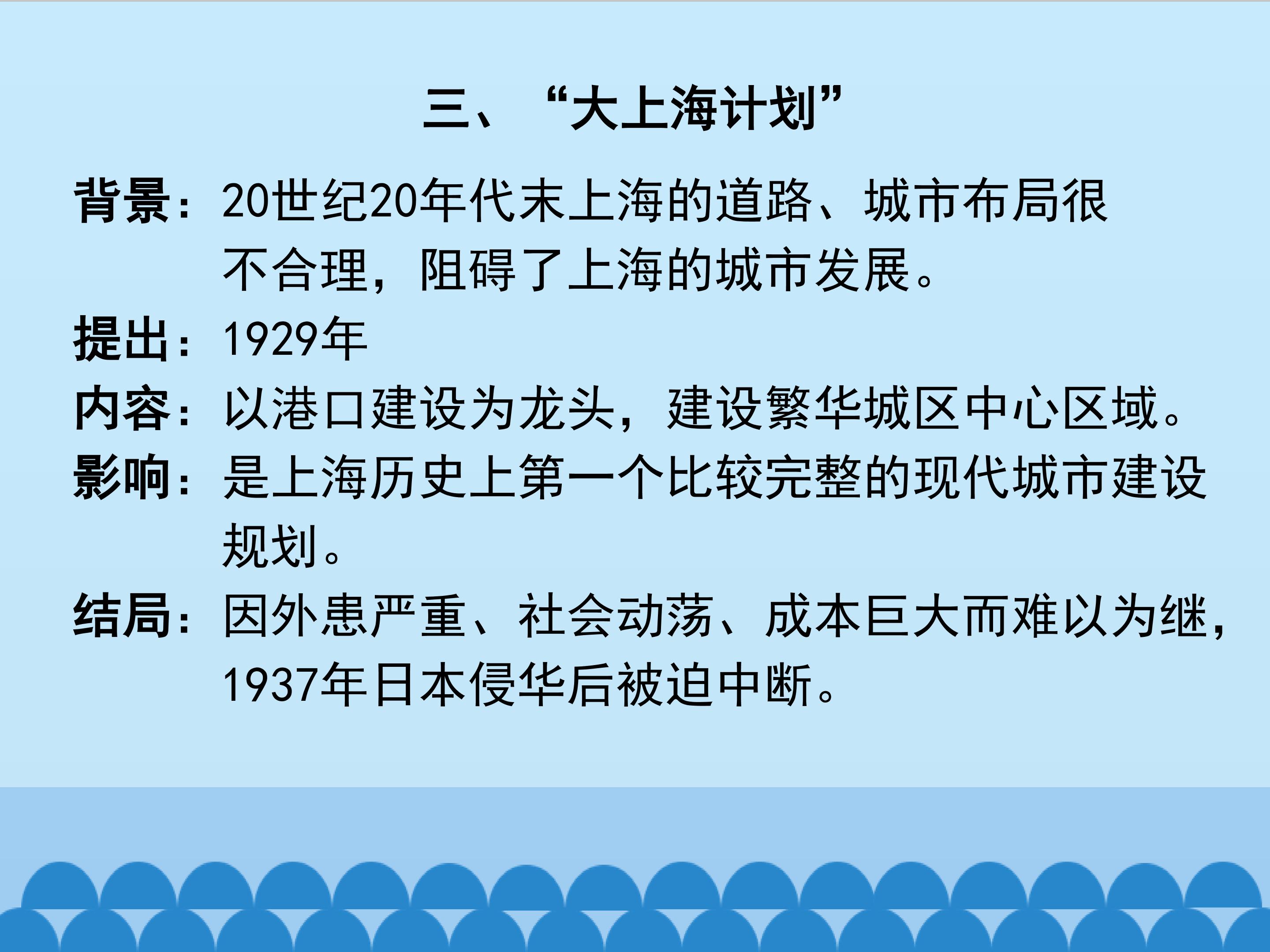 三、“大上海计划”

背景：20世纪20年代末上海的道路、城市布局很不合理，阻碍了上海的城市发展。

提出：1929年

内容：以港口建设为龙头，建设繁华城区中心区域。

影响：是上海历史上第一个比较完整的现代城市建设规划。

结局：因外患严重、社会动荡、成本巨大而难以为继，1937年日本侵华后被迫中断。